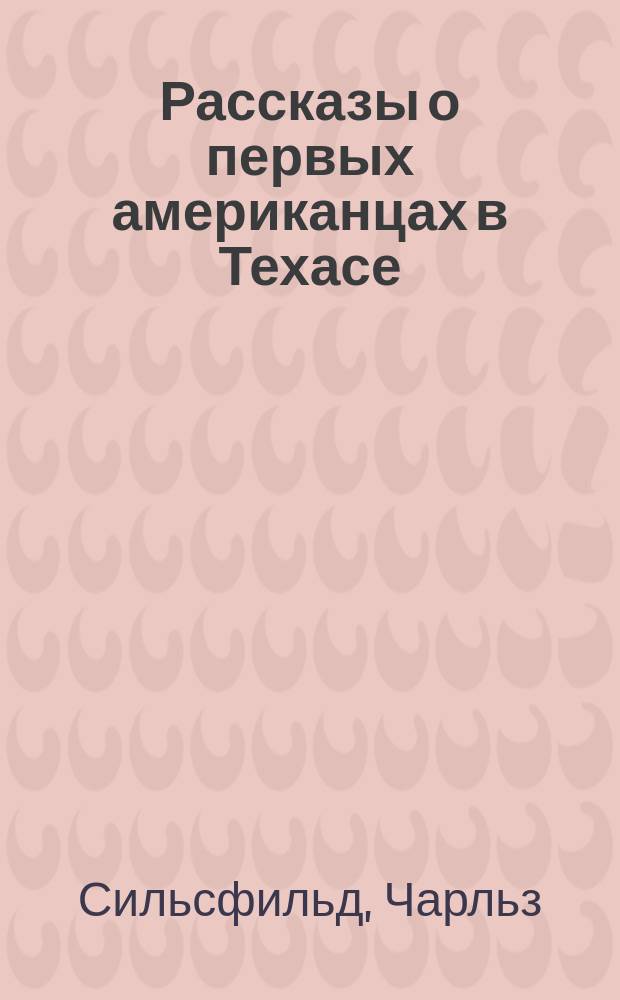 Рассказы о первых американцах в Техасе

Сильсфильд, Чарльз